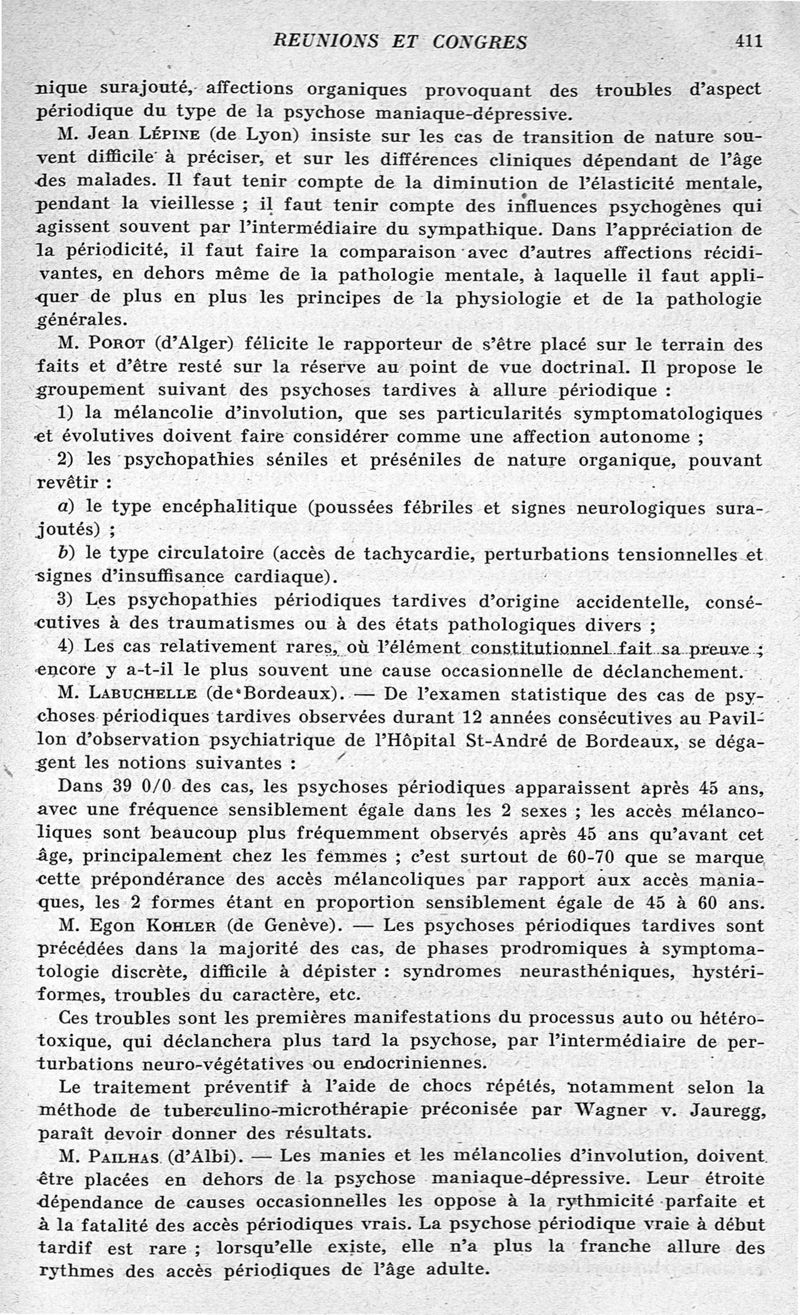 REUNIONS ET CONGRES 411

nique surajouté, affections organiques provoquant des troubles d'aspect périodique du type de la psychose maniaque-dépressive.

M. Jean Lépine (de Lyon) insiste sur les cas de transition de nature souvent difficile à préciser, et sur les différences cliniques dépendant de l'âge des malades. Il faut tenir compte de la diminution de l'élasticité mentale, pendant la vieillesse ; il faut tenir compte des influences psychogènes qui agissent souvent par l'intermédiaire du sympathique. Dans l'appréciation de la périodicité, il faut faire la comparaison avec d'autres affections récidivantes, en dehors même de la pathologie mentale, à laquelle il faut appliquer de plus en plus les principes de la physiologie et de la pathologie générales.

M. Porot (d'Alger) félicite le rapporteur de s'être placé sur le terrain des faits et d'être resté sur la réserve au point de vue doctrinal. Il propose le groupement suivant des psychoses tardives à allure périodique :

1) la mélancolie d'involution, que ses particularités symptomatologiques et évolutives doivent faire considérer comme une affection autonome ;

2) les psychopathies séniles et préséniles de nature organique, pouvant revêtir :

a) le type encéphalitique (poussées fébriles et signes neurologiques surajoutés) ;

b) le type circulatoire (accès de tachycardie, perturbations tensionnelles et signes d'insuffisance cardiaque).

3) Les psychopathies périodiques tardives d'origine accidentelle, consécutives à des traumatismes ou à des états pathologiques divers ;

4) Les cas relativement rares, où l'élément constitutionnel fait sa preuve ; encore y a-t-il le plus souvent une cause occasionnelle de déclanchement.

M. Labuchelle (de Bordeaux). — De l'examen statistique des cas de psychoses périodiques tardives observées durant 12 années consécutives au Pavillon d'observation psychiatrique de l'Hôpital St-André de Bordeaux, se dégagent les notions suivantes :

Dans 39 0/0 des cas, les psychoses périodiques apparaissent après 45 ans, avec une fréquence sensiblement égale dans les 2 sexes ; les accès mélancoliques sont beaucoup plus fréquemment observés après 45 ans qu'avant cet âge, principalement chez les femmes ; c'est surtout de 60-70 que se marque cette prépondérance des accès mélancoliques par rapport aux accès maniaques, les 2 formes étant en proportion sensiblement égale de 45 à 60 ans.

M. Egon Kohler (de Genève). — Les psychoses périodiques tardives sont précédées dans la majorité des cas, de phases prodromiques à symptomatologie discrète, difficile à dépister : syndromes neurasthéniques, hystériformes, troubles du caractère, etc.

Ces troubles sont les premières manifestations du processus auto ou hétérotoxique, qui déclanchera plus tard la psychose, par l'intermédiaire de perturbations neuro-végétatives ou endocriniennes.

Le traitement préventif à l'aide de chocs répétés, notamment selon la méthode de tuberculino-microthérapie préconisée par Wagner v. Jauregg, paraît devoir donner des résultats.

M. Pailhas (d'Albi). — Les manies et les mélancolies d'involution, doivent être placées en dehors de la psychose maniaque-dépressive. Leur étroite dépendance de causes occasionnelles les oppose à la rythmicité parfaite et à la fatalité des accès périodiques vrais. La psychose périodique vraie à début tardif est rare ; lorsqu'elle existe, elle n'a plus la franche allure des rythmes des accès périodiques de l'âge adulte.